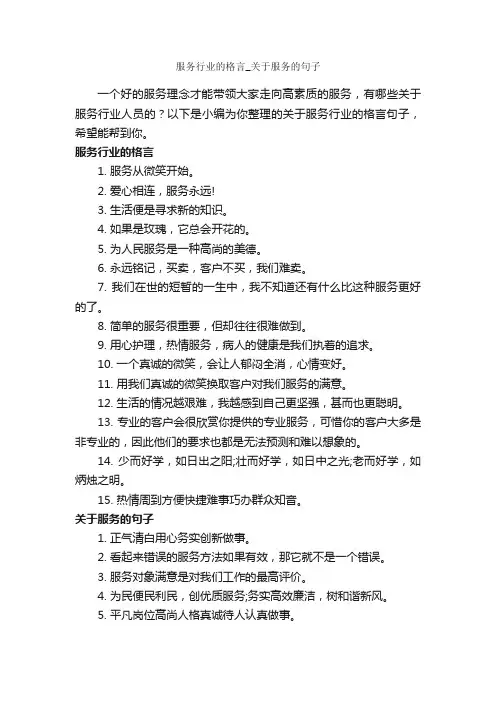 服务行业的格言_关于服务的句子

一个好的服务理念才能带领大家走向高素质的服务，有哪些关于服务行业人员的？以下是小编为你整理的关于服务行业的格言句子，希望能帮到你。

服务行业的格言

1. 服务从微笑开始。

2. 爱心相连，服务永远!

3. 生活便是寻求新的知识。

4. 如果是玫瑰，它总会开花的。

5. 为人民服务是一种高尚的美德。

6. 永远铭记，买卖，客户不买，我们难卖。

7. 我们在世的短暂的一生中，我不知道还有什么比这种服务更好的了。

8. 简单的服务很重要，但却往往很难做到。

9. 用心护理，热情服务，病人的健康是我们执着的追求。

10. 一个真诚的微笑，会让人郁闷全消，心情变好。

11. 用我们真诚的微笑换取客户对我们服务的满意。

12. 生活的情况越艰难，我越感到自己更坚强，甚而也更聪明。

13. 专业的客户会很欣赏你提供的专业服务，可惜你的客户大多是非专业的，因此他们的要求也都是无法预测和难以想象的。

14. 少而好学，如日出之阳;壮而好学，如日中之光;老而好学，如炳烛之明。

15. 热情周到方便快捷难事巧办群众知音。

关于服务的句子

1. 正气清白用心务实创新做事。

2. 看起来错误的服务方法如果有效，那它就不是一个错误。

3. 服务对象满意是对我们工作的最高评价。

4. 为民便民利民，创优质服务;务实高效廉洁，树和谐新风。

5. 平凡岗位高尚人格真诚待人认真做事。